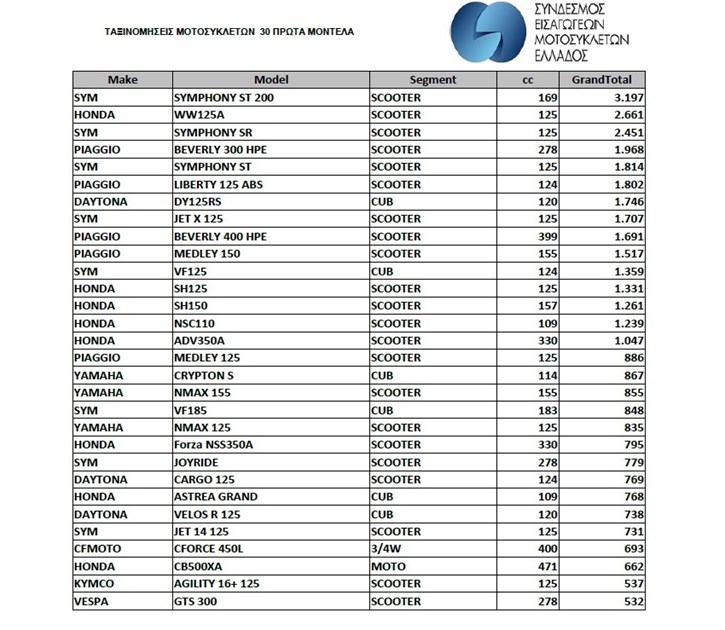 ΤΑΞΙΝΟΜΗΣΕΙΣ ΜΟΤΟΣΥΚΛΕΤΩΝ 30 ΠΡΩΤΑ ΜΟΝΤΕΛΑ

ΣΥΝΔΕΣΜΟΣ ΕΙΣΑΓΩΓΕΩΝ ΜΟΤΟΣΥΚΛΕΤΩΝ ΕΛΛΑΔΟΣ

| Make | Model | Segment | cc | GrandTotal |
|---|---|---|---|---|
| SYM | SYMPHONY ST 200 | SCOOTER | 169 | 3.197 |
| HONDA | WW125A | SCOOTER | 125 | 2.661 |
| SYM | SYMPHONY SR | SCOOTER | 125 | 2.451 |
| PIAGGIO | BEVERLY 300 HPE | SCOOTER | 278 | 1.968 |
| SYM | SYMPHONY ST | SCOOTER | 125 | 1.814 |
| PIAGGIO | LIBERTY 125 ABS | SCOOTER | 124 | 1.802 |
| DAYTONA | DY125RS | CUB | 120 | 1.746 |
| SYM | JET X 125 | SCOOTER | 125 | 1.707 |
| PIAGGIO | BEVERLY 400 HPE | SCOOTER | 399 | 1.691 |
| PIAGGIO | MEDLEY 150 | SCOOTER | 155 | 1.517 |
| SYM | VF125 | CUB | 124 | 1.359 |
| HONDA | SH125 | SCOOTER | 125 | 1.331 |
| HONDA | SH150 | SCOOTER | 157 | 1.261 |
| HONDA | NSC110 | SCOOTER | 109 | 1.239 |
| HONDA | ADV350A | SCOOTER | 330 | 1.047 |
| PIAGGIO | MEDLEY 125 | SCOOTER | 125 | 886 |
| YAMAHA | CRYPTON S | CUB | 114 | 867 |
| YAMAHA | NMAX 155 | SCOOTER | 155 | 855 |
| SYM | VF185 | CUB | 183 | 848 |
| YAMAHA | NMAX 125 | SCOOTER | 125 | 835 |
| HONDA | Forza NSS350A | SCOOTER | 330 | 795 |
| SYM | JOYRIDE | SCOOTER | 278 | 779 |
| DAYTONA | CARGO 125 | SCOOTER | 124 | 769 |
| HONDA | ASTREA GRAND | CUB | 109 | 768 |
| DAYTONA | VELOS R 125 | CUB | 120 | 738 |
| SYM | JET 14 125 | SCOOTER | 125 | 731 |
| CFMOTO | CFORCE 450L | 3/4W | 400 | 693 |
| HONDA | CB500XA | MOTO | 471 | 662 |
| KYMCO | AGILITY 16+ 125 | SCOOTER | 125 | 537 |
| VESPA | GTS 300 | SCOOTER | 278 | 532 |